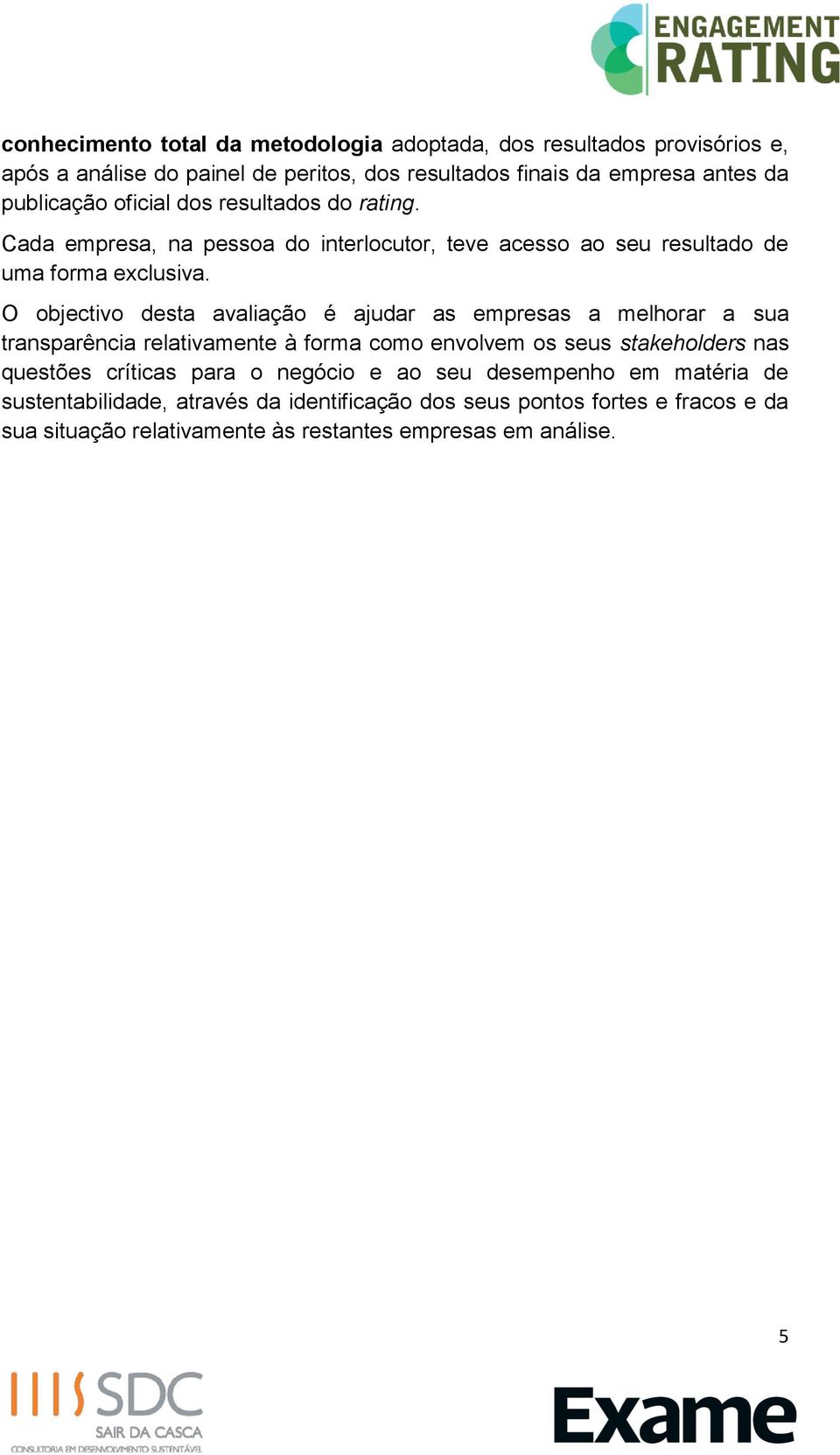 ENGAGEMENT RATING

conhecimento total da metodologia adoptada, dos resultados provisórios e, após a análise do painel de peritos, dos resultados finais da empresa antes da publicação oficial dos resultados do rating.

Cada empresa, na pessoa do interlocutor, teve acesso ao seu resultado de uma forma exclusiva.

O objectivo desta avaliação é ajudar as empresas a melhorar a sua transparência relativamente à forma como envolvem os seus stakeholders nas questões críticas para o negócio e ao seu desempenho em matéria de sustentabilidade, através da identificação dos seus pontos fortes e fracos e da sua situação relativamente às restantes empresas em análise.

5

SDC
SAIR DA CASCA
CONSULTORIA EM DESENVOLVIMENTO SUSTENTÁVEL

Exame